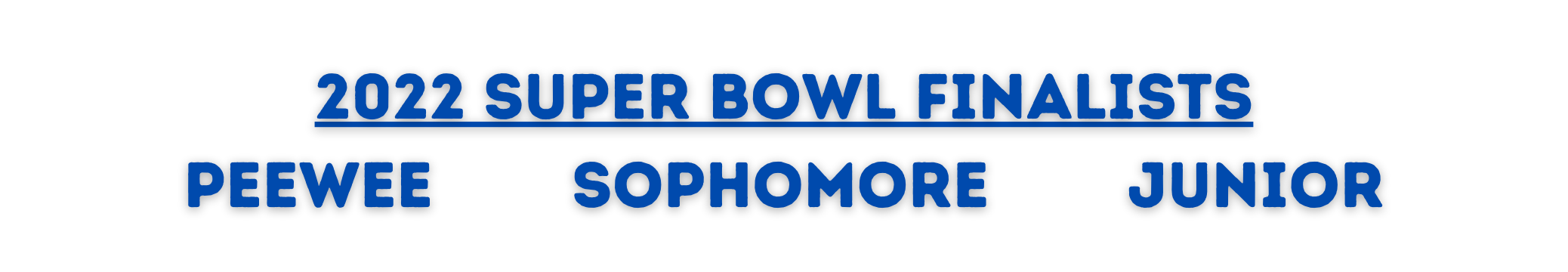 2022 SUPER BOWL FINALISTS

PEEWEE

SOPHOMORE

JUNIOR